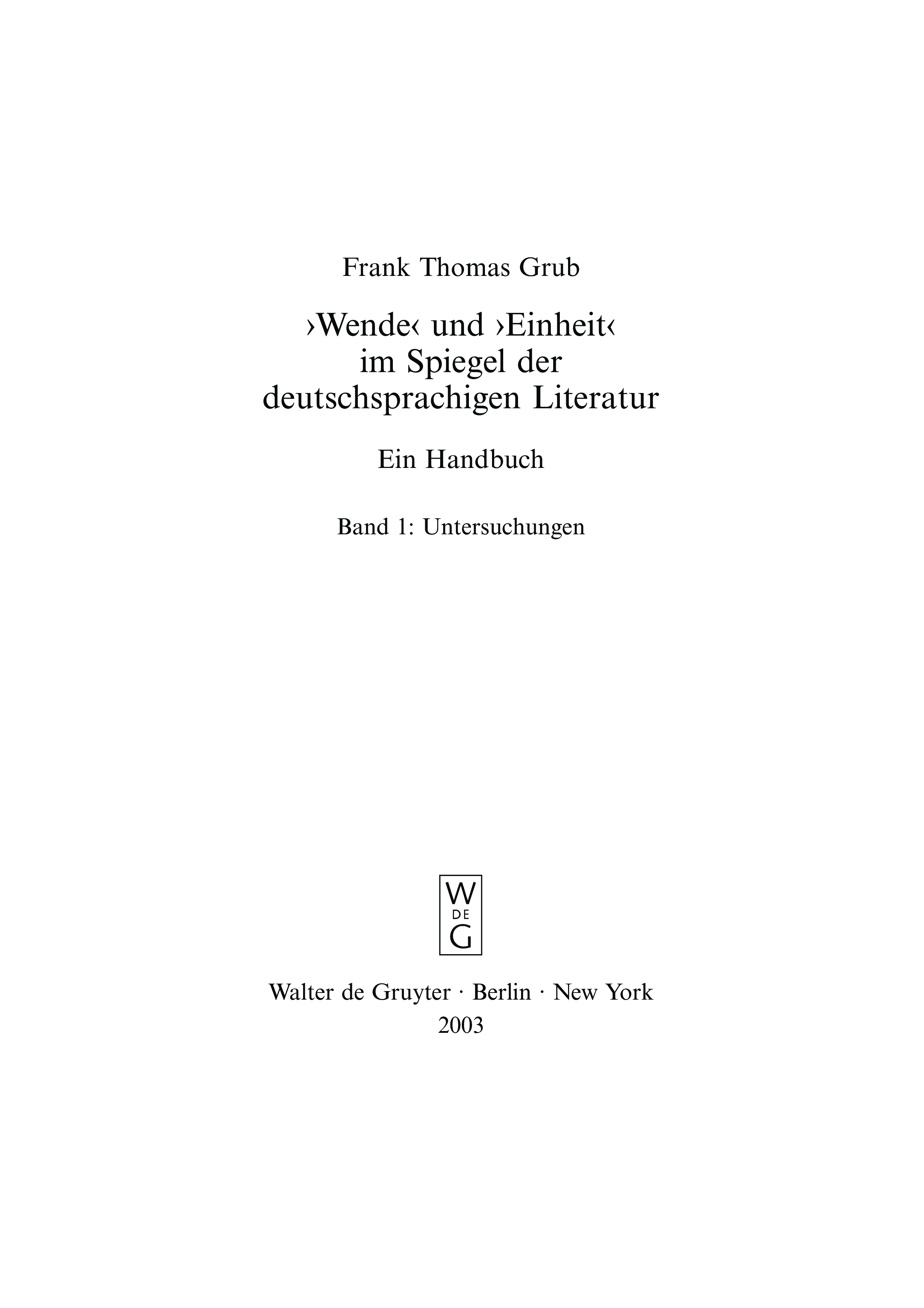 Frank Thomas Grub

›Wende‹ und ›Einheit‹
im Spiegel der
deutschsprachigen Literatur

Ein Handbuch

Band 1: Untersuchungen

W
DE
G

Walter de Gruyter · Berlin · New York
2003